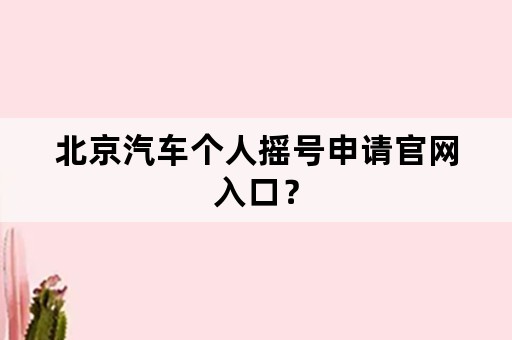 北京汽车个人摇号申请官网入口？